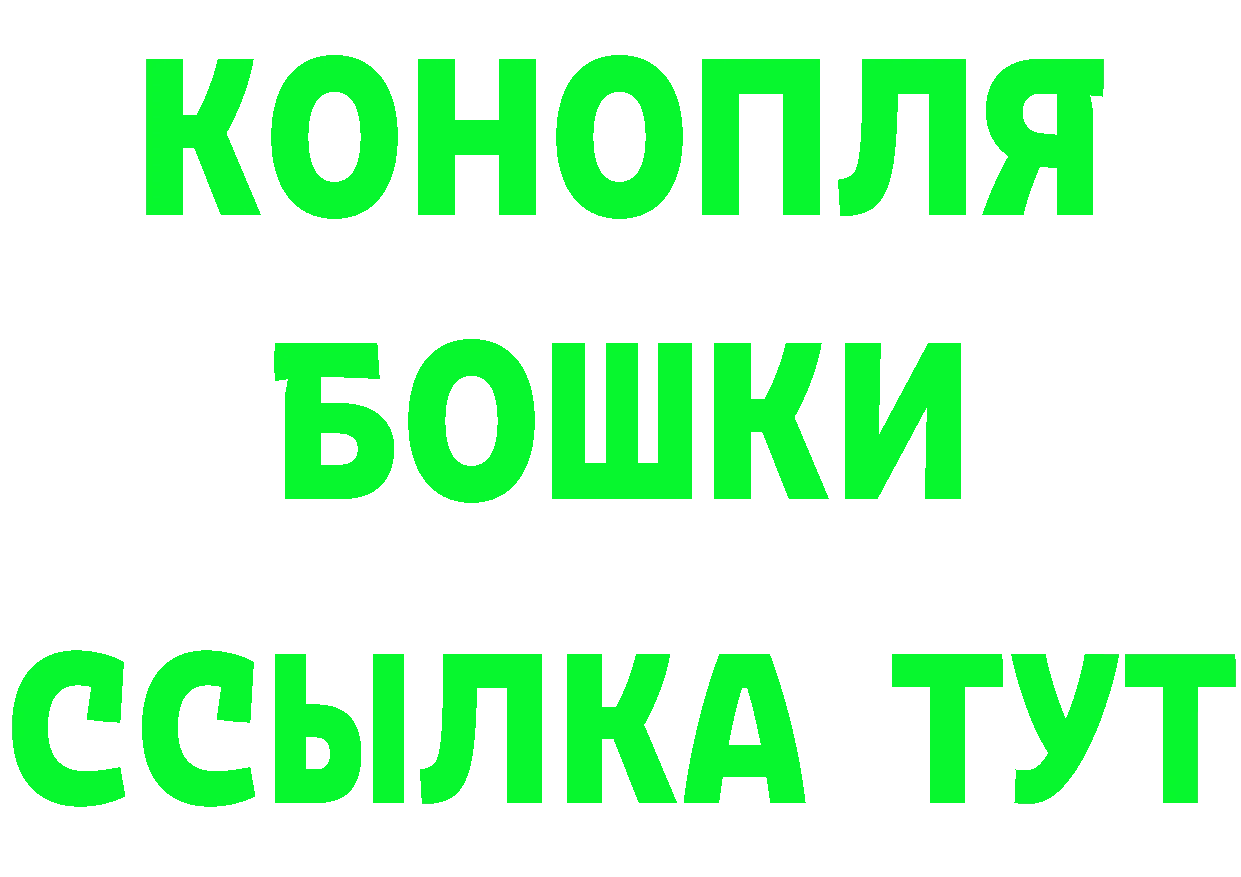 КОНОПЛЯ
БОШКИ
ССЫЛКА ТУТ